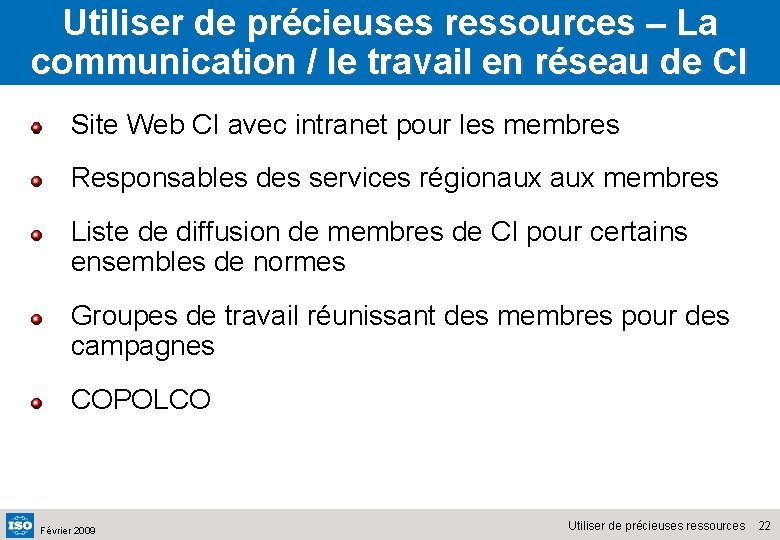 Utiliser de précieuses ressources – La communication / le travail en réseau de CI

Site Web CI avec intranet pour les membres

Responsables des services régionaux aux membres

Liste de diffusion de membres de CI pour certains ensembles de normes

Groupes de travail réunissant des membres pour des campagnes

COPOLCO

ISO Février 2009

Utiliser de précieuses ressources 22